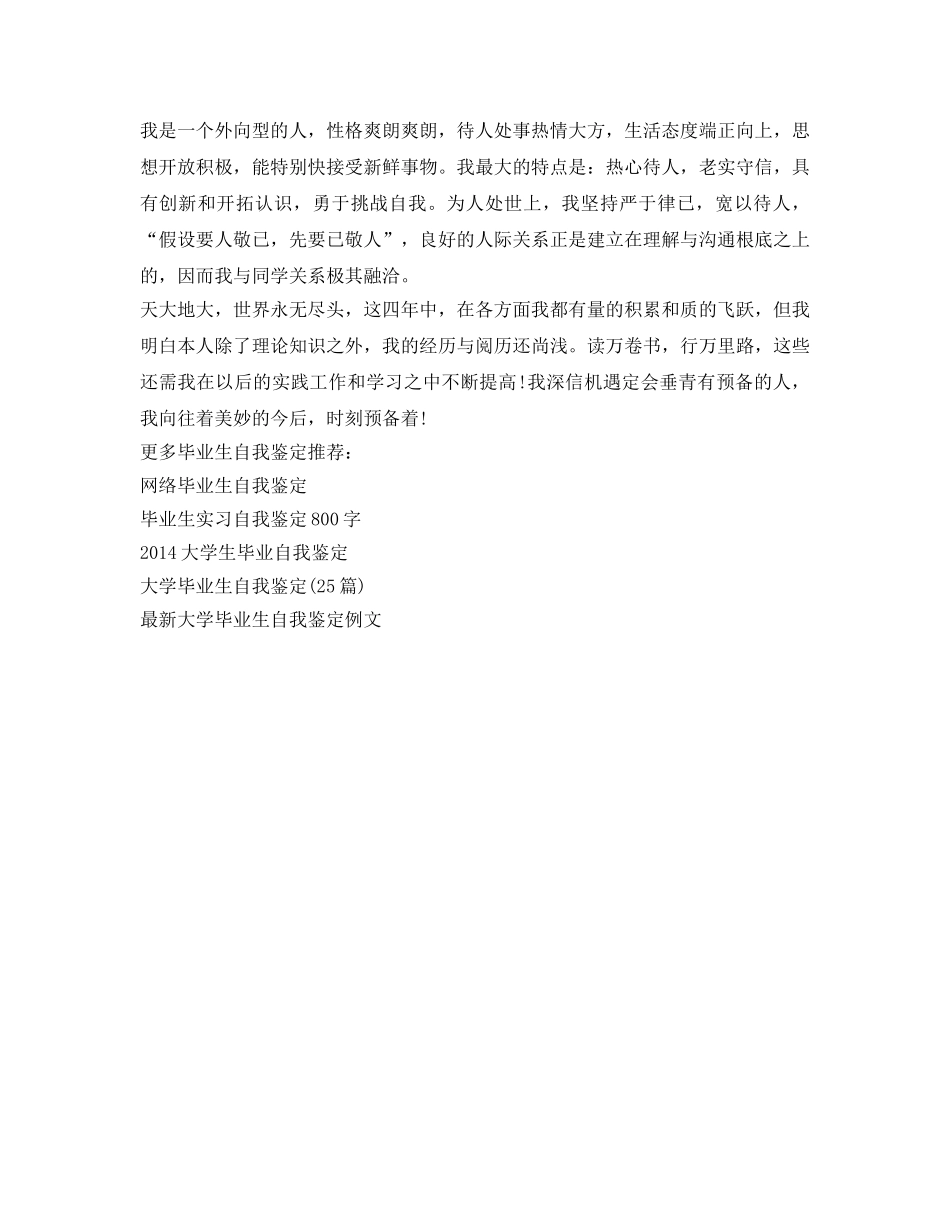 我是一个外向型的人，性格爽朗爽朗，待人处事热情大方，生活态度端正向上，思想开放积极，能特别快接受新鲜事物。我最大的特点是：热心待人，老实守信，具有创新和开拓认识，勇于挑战自我。为人处世上，我坚持严于律已，宽以待人，“假设要人敬已，先要已敬人”，良好的人际关系正是建立在理解与沟通根底之上的，因而我与同学关系极其融洽。

天大地大，世界永无尽头，这四年中，在各方面我都有量的积累和质的飞跃，但我明白本人除了理论知识之外，我的经历与阅历还尚浅。读万卷书，行万里路，这些还需我在以后的实践工作和学习之中不断提高!我深信机遇定会垂青有预备的人，我向往着美妙的今后，时刻预备着!

更多毕业生自我鉴定推荐：

网络毕业生自我鉴定

毕业生实习自我鉴定800字

2014大学生毕业自我鉴定

大学毕业生自我鉴定(25篇)

最新大学毕业生自我鉴定例文